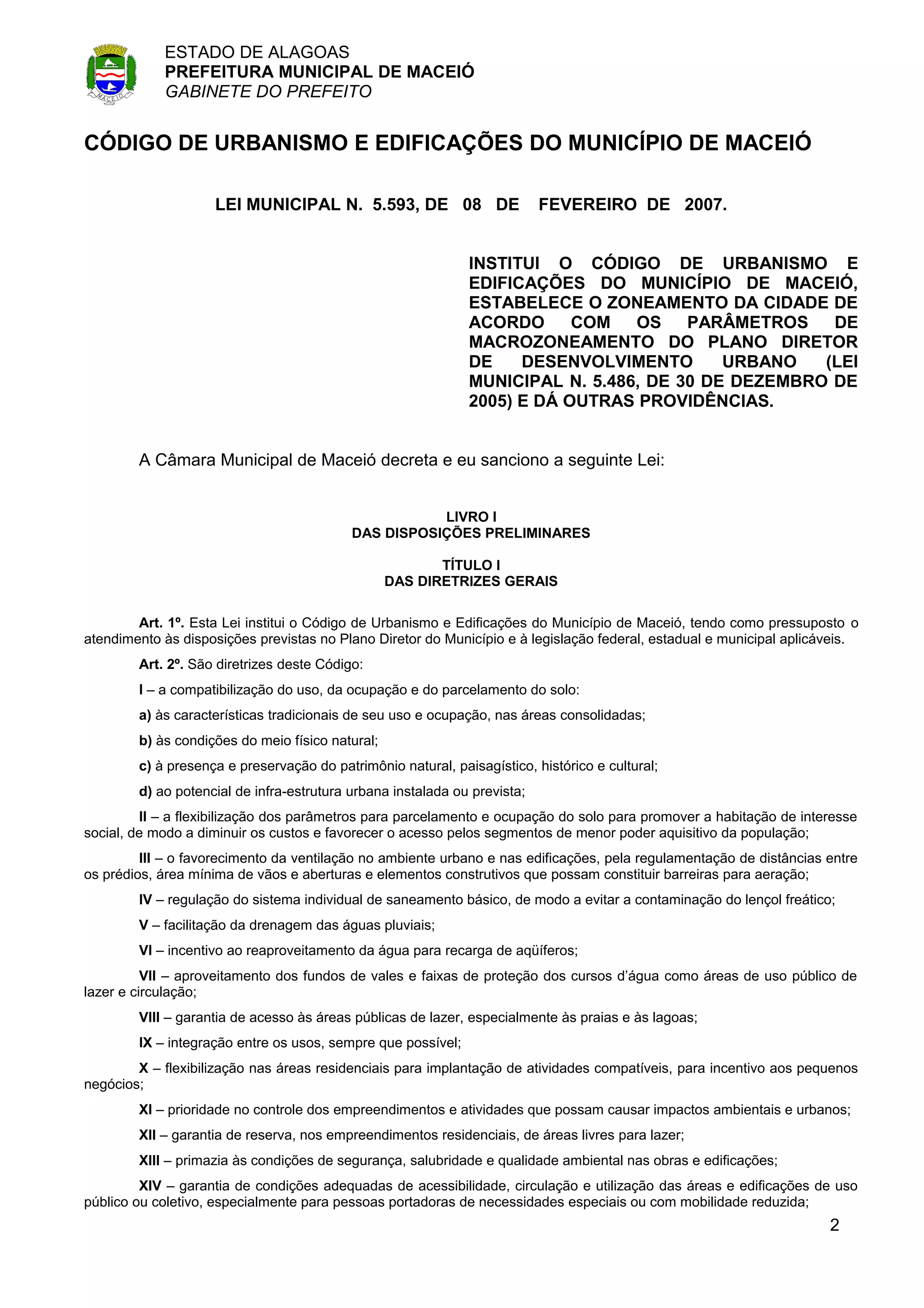 MACEIÓ

ESTADO DE ALAGOAS
PREFEITURA MUNICIPAL DE MACEIÓ
GABINETE DO PREFEITO

CÓDIGO DE URBANISMO E EDIFICAÇÕES DO MUNICÍPIO DE MACEIÓ

LEI MUNICIPAL N. 5.593, DE 08 DE FEVEREIRO DE 2007.

INSTITUI O CÓDIGO DE URBANISMO E EDIFICAÇÕES DO MUNICÍPIO DE MACEIÓ, ESTABELECE O ZONEAMENTO DA CIDADE DE ACORDO COM OS PARÂMETROS DE MACROZONEAMENTO DO PLANO DIRETOR DE DESENVOLVIMENTO URBANO (LEI MUNICIPAL N. 5.486, DE 30 DE DEZEMBRO DE 2005) E DÁ OUTRAS PROVIDÊNCIAS.

A Câmara Municipal de Maceió decreta e eu sanciono a seguinte Lei:

LIVRO I
DAS DISPOSIÇÕES PRELIMINARES

TÍTULO I
DAS DIRETRIZES GERAIS

Art. 1º. Esta Lei institui o Código de Urbanismo e Edificações do Município de Maceió, tendo como pressuposto o atendimento às disposições previstas no Plano Diretor do Município e à legislação federal, estadual e municipal aplicáveis.

Art. 2º. São diretrizes deste Código:

I – a compatibilização do uso, da ocupação e do parcelamento do solo:

a) às características tradicionais de seu uso e ocupação, nas áreas consolidadas;

b) às condições do meio físico natural;

c) à presença e preservação do patrimônio natural, paisagístico, histórico e cultural;

d) ao potencial de infra-estrutura urbana instalada ou prevista;

II – a flexibilização dos parâmetros para parcelamento e ocupação do solo para promover a habitação de interesse social, de modo a diminuir os custos e favorecer o acesso pelos segmentos de menor poder aquisitivo da população;

III – o favorecimento da ventilação no ambiente urbano e nas edificações, pela regulamentação de distâncias entre os prédios, área mínima de vãos e aberturas e elementos construtivos que possam constituir barreiras para aeração;

IV – regulação do sistema individual de saneamento básico, de modo a evitar a contaminação do lençol freático;

V – facilitação da drenagem das águas pluviais;

VI – incentivo ao reaproveitamento da água para recarga de aqüíferos;

VII – aproveitamento dos fundos de vales e faixas de proteção dos cursos d'água como áreas de uso público de lazer e circulação;

VIII – garantia de acesso às áreas públicas de lazer, especialmente às praias e às lagoas;

IX – integração entre os usos, sempre que possível;

X – flexibilização nas áreas residenciais para implantação de atividades compatíveis, para incentivo aos pequenos negócios;

XI – prioridade no controle dos empreendimentos e atividades que possam causar impactos ambientais e urbanos;

XII – garantia de reserva, nos empreendimentos residenciais, de áreas livres para lazer;

XIII – primazia às condições de segurança, salubridade e qualidade ambiental nas obras e edificações;

XIV – garantia de condições adequadas de acessibilidade, circulação e utilização das áreas e edificações de uso público ou coletivo, especialmente para pessoas portadoras de necessidades especiais ou com mobilidade reduzida;

2